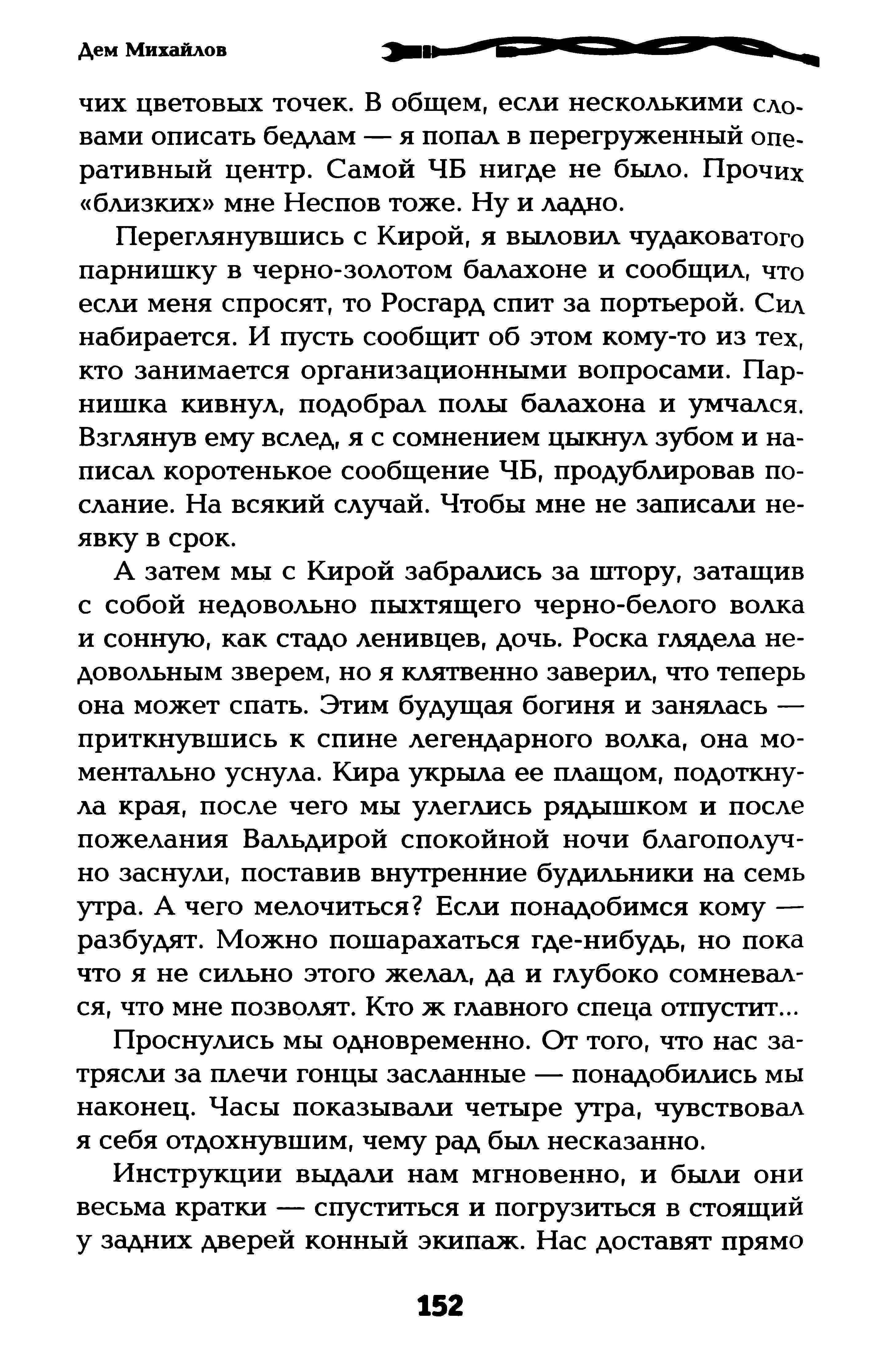 Дем Михайлов

чих цветовых точек. В общем, если несколькими словами описать бедлам — я попал в перегруженный оперативный центр. Самой ЧБ нигде не было. Прочих «близких» мне Неспов тоже. Ну и ладно.

Переглянувшись с Кирой, я выловил чудаковатого парнишку в черно-золотом балахоне и сообщил, что если меня спросят, то Росгард спит за портьерой. Сил набирается. И пусть сообщит об этом кому-то из тех, кто занимается организационными вопросами. Парнишка кивнул, подобрал полы балахона и умчался. Взглянув ему вслед, я с сомнением цыкнул зубом и написал коротенькое сообщение ЧБ, продублировав послание. На всякий случай. Чтобы мне не записали неявку в срок.

А затем мы с Кирой забрались за штору, затащив с собой недовольно пыхтящего черно-белого волка и сонную, как стадо ленивцев, дочь. Роска глядела недовольным зверем, но я клятвенно заверил, что теперь она может спать. Этим будущая богиня и занялась — приткнувшись к спине легендарного волка, она моментально уснула. Кира укрыла ее плащом, подоткнула края, после чего мы улеглись рядышком и после пожелания Вальдирой спокойной ночи благополучно заснули, поставив внутренние будильники на семь утра. А чего мелочиться? Если понадобимся кому — разбудят. Можно пошарахаться где-нибудь, но пока что я не сильно этого желал, да и глубоко сомневался, что мне позволят. Кто ж главного спеца отпустит...

Проснулись мы одновременно. От того, что нас затрясли за плечи гонцы засланные — понадобились мы наконец. Часы показывали четыре утра, чувствовал я себя отдохнувшим, чему рад был несказанно.

Инструкции выдали нам мгновенно, и были они весьма кратки — спуститься и погрузиться в стоящий у задних дверей конный экипаж. Нас доставят прямо

152